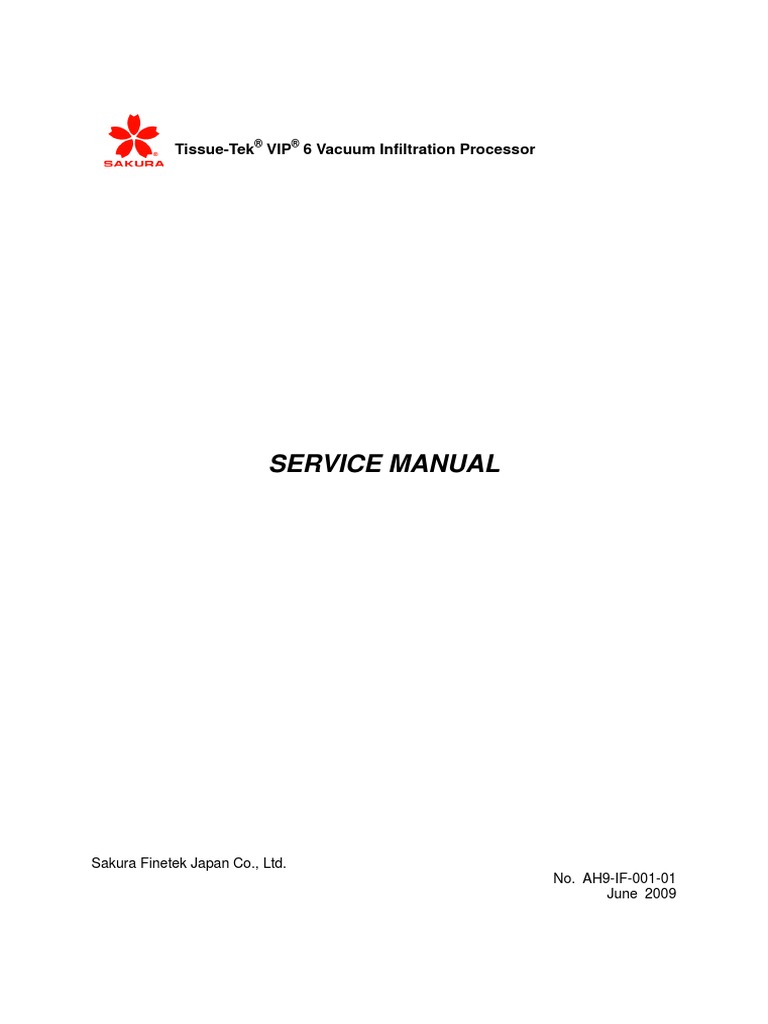 SAKURA

Tissue-Tek® VIP® 6 Vacuum Infiltration Processor

SERVICE MANUAL

Sakura Finetek Japan Co., Ltd.

No. AH9-IF-001-01
June 2009